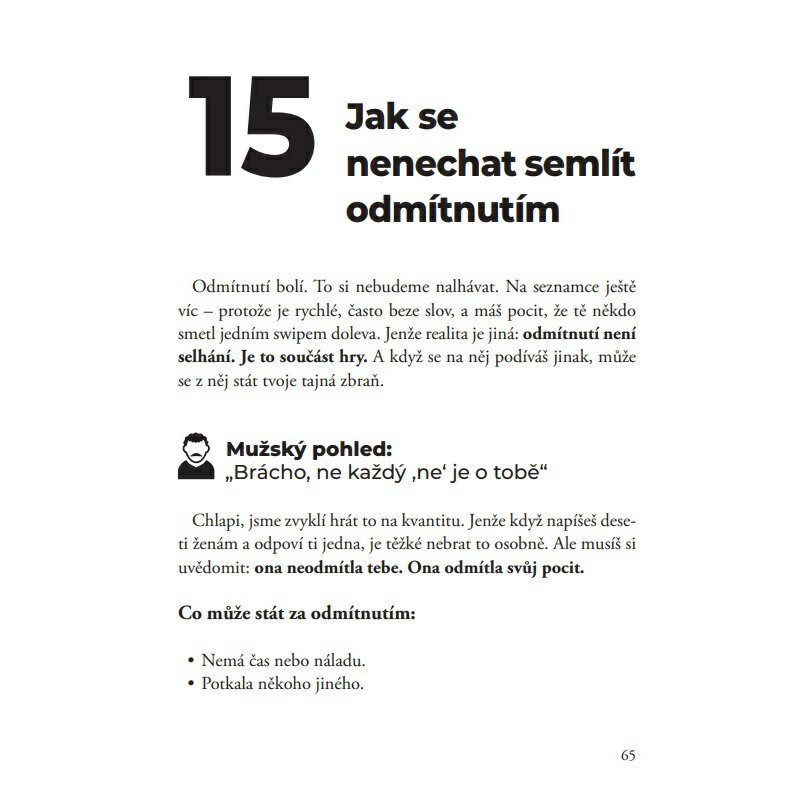 15 Jak se nenechat semlít odmítnutím

Odmítnutí bolí. To si nebudeme nalhávat. Na seznamce ještě víc – protože je rychlé, často beze slov, a máš pocit, že tě někdo smetl jedním swipem doleva. Jenže realita je jiná: odmítnutí není selhání. Je to součást hry. A když se na něj podíváš jinak, může se z něj stát tvoje tajná zbraň.

Mužský pohled:
„Brácho, ne každý ‚ne' je o tobě“

Chlapi, jsme zvyklí hrát to na kvantitu. Jenže když napíšeš deseti ženám a odpoví ti jedna, je těžké nebrat to osobně. Ale musíš si uvědomit: ona neodmítla tebe. Ona odmítla svůj pocit.

Co může stát za odmítnutím:

• Nemá čas nebo náladu.
• Potkala někoho jiného.

65